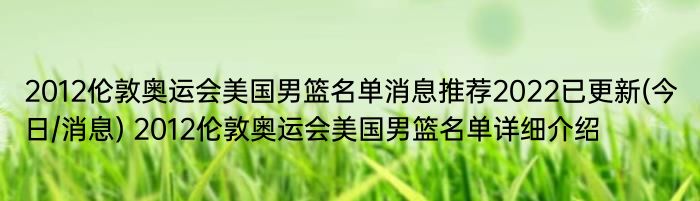 2012伦敦奥运会美国男篮名单消息推荐2022已更新(今日/消息) 2012伦敦奥运会美国男篮名单详细介绍